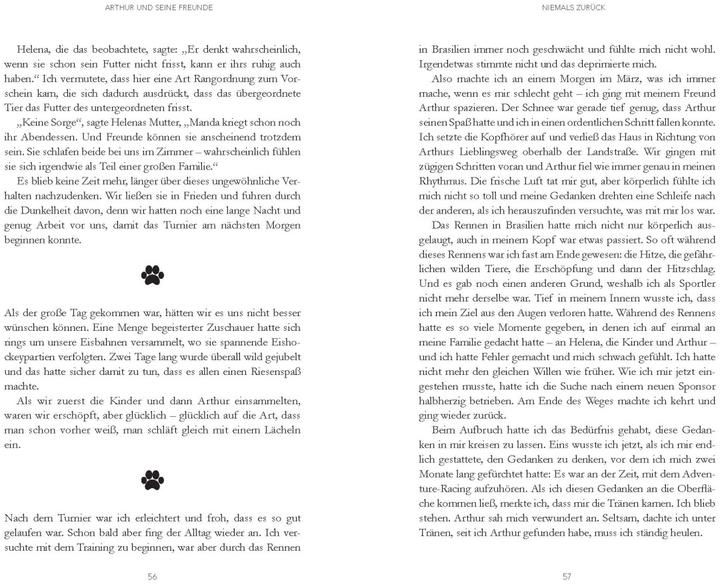 ARTHUR UND SEINE FREUNDE

Helena, die das beobachtete, sagte: „Er denkt wahrscheinlich, wenn sie schon sein Futter nicht frisst, kann er ihrs ruhig auch haben.“ Ich vermutete, dass hier eine Art Rangordnung zum Vorschein kam, die sich dadurch ausdrückt, dass das übergeordnete Tier das Futter des untergeordneten frisst.

„Keine Sorge“, sagte Helenas Mutter, „Manda kriegt schon noch ihr Abendessen. Und Freunde können sie anscheinend trotzdem sein. Sie schlafen beide bei uns im Zimmer – wahrscheinlich fühlen sie sich irgendwie als Teil einer großen Familie.“

Es blieb keine Zeit mehr, länger über dieses ungewöhnliche Verhalten nachzudenken. Wir ließen sie in Frieden und fuhren durch die Dunkelheit davon, denn wir hatten noch eine lange Nacht und genug Arbeit vor uns, damit das Turnier am nächsten Morgen beginnen konnte.

Als der große Tag gekommen war, hätten wir es uns nicht besser wünschen können. Eine Menge begeisterter Zuschauer hatte sich rings um unsere Eisbahnen versammelt, wo sie spannende Eishockeypartien verfolgten. Zwei Tage lang wurde überall wild gejubelt und das hatte sicher damit zu tun, dass es allen einen Riesenspaß machte.

Als wir zuerst die Kinder und dann Arthur einsammelten, waren wir erschöpft, aber glücklich – glücklich auf die Art, dass man schon vorher weiß, man schläft gleich mit einem Lächeln ein.

Nach dem Turnier war ich erleichtert und froh, dass es so gut gelaufen war. Schon bald aber fing der Alltag wieder an. Ich versuchte mit dem Training zu beginnen, war aber durch das Rennen

56

NIEMALS ZURÜCK

in Brasilien immer noch geschwächt und fühlte mich nicht wohl. Irgendetwas stimmte nicht und das deprimierte mich.

Also machte ich an einem Morgen im März, was ich immer mache, wenn es mir schlecht geht – ich ging mit meinem Freund Arthur spazieren. Der Schnee war gerade tief genug, dass Arthur seinen Spaß hatte und ich in einen ordentlichen Schritt fallen konnte. Ich setzte die Kopfhörer auf und verließ das Haus in Richtung von Arthurs Lieblingsweg oberhalb der Landstraße. Wir gingen mit zügigen Schritten voran und Arthur fiel wie immer genau in meinen Rhythmus. Die frische Luft tat mir gut, aber körperlich fühlte ich mich nicht so toll und meine Gedanken drehten eine Schleife nach der anderen, als ich herauszufinden versuchte, was mit mir los war.

Das Rennen in Brasilien hatte mich nicht nur körperlich ausgelaugt, auch in meinem Kopf war etwas passiert. So oft während dieses Rennens war ich fast am Ende gewesen: die Hitze, die gefährlichen wilden Tiere, die Erschöpfung und dann der Hitzschlag. Und es gab noch einen anderen Grund, weshalb ich als Sportler nicht mehr derselbe war. Tief in meinem Innern wusste ich, dass ich mein Ziel aus den Augen verloren hatte. Während des Rennens hatte es so viele Momente gegeben, in denen ich auf einmal an meine Familie gedacht hatte – an Helena, die Kinder und Arthur – und ich hatte Fehler gemacht und mich schwach gefühlt. Ich hatte nicht mehr den gleichen Willen wie früher. Wie ich mir jetzt eingestehen musste, hatte ich die Suche nach einem neuen Sponsor halbherzig betrieben. Am Ende des Weges machte ich kehrt und ging wieder zurück.

Beim Aufbruch hatte ich das Bedürfnis gehabt, diese Gedanken in mir kreisen zu lassen. Eins wusste ich jetzt, als ich mir endlich gestattete, den Gedanken zu denken, vor dem ich mich zwei Monate lang gefürchtet hatte: Es war an der Zeit, mit dem Adventure-Racing aufzuhören. Als ich diesen Gedanken an die Oberfläche kommen ließ, merkte ich, dass mir die Tränen kamen. Ich blieb stehen. Arthur sah mich verwundert an. Seltsam, dachte ich unter Tränen, seit ich Arthur gefunden habe, muss ich ständig heulen.

57